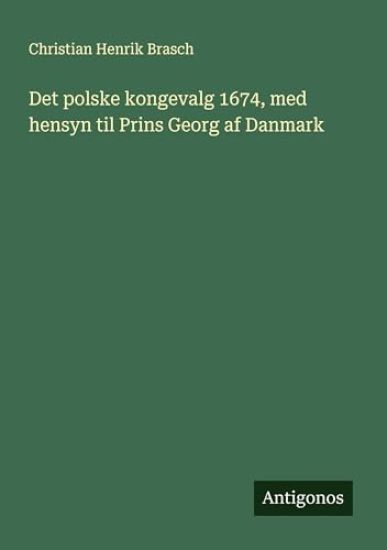 Christian Henrik Brasch

Det polske kongevalg 1674, med hensyn til Prins Georg af Danmark

Antigonos